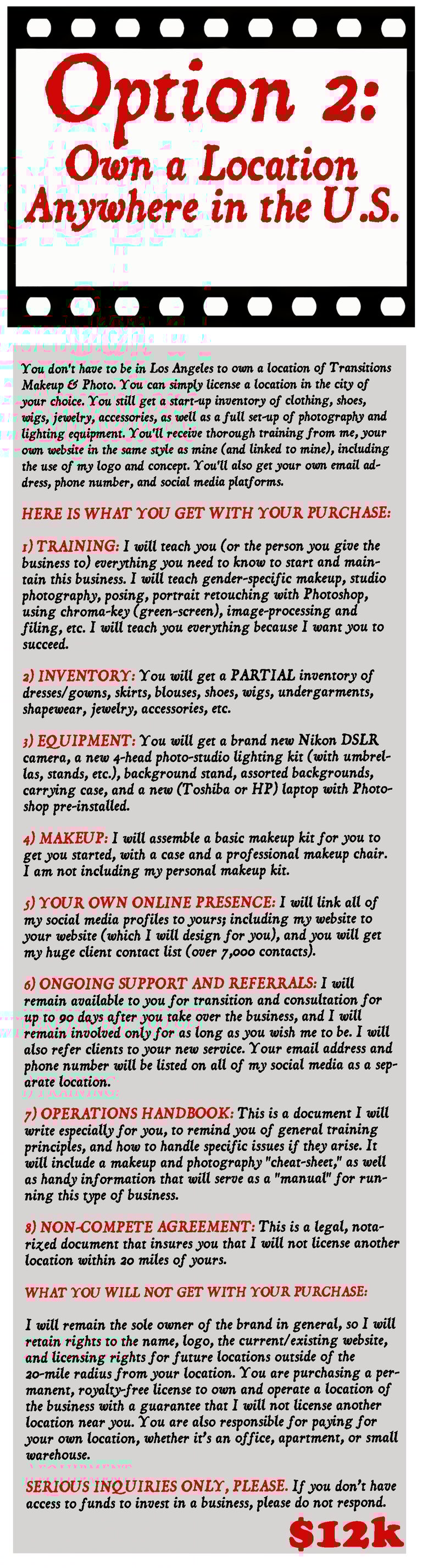 Option 2:
Own a Location Anywhere in the U.S.

You don't have to be in Los Angeles to own a location of Transitions Makeup & Photo. You can simply license a location in the city of your choice. You still get a start-up inventory of clothing, shoes, wigs, jewelry, accessories, as well as a full set-up of photography and lighting equipment. You'll receive thorough training from me, your own website in the same style as mine (and linked to mine), including the use of my logo and concept. You'll also get your own email address, phone number, and social media platforms.

HERE IS WHAT YOU GET WITH YOUR PURCHASE:

1) TRAINING: I will teach you (or the person you give the business to) everything you need to know to start and maintain this business. I will teach gender-specific makeup, studio photography, posing, portrait retouching with Photoshop, using chroma-key (green-screen), image-processing and filing, etc. I will teach you everything because I want you to succeed.

2) INVENTORY: You will get a PARTIAL inventory of dresses/gowns, skirts, blouses, shoes, wigs, undergarments, shapewear, jewelry, accessories, etc.

3) EQUIPMENT: You will get a brand new Nikon DSLR camera, a new 4-head photo-studio lighting kit (with umbrellas, stands, etc.), background stand, assorted backgrounds, carrying case, and a new (Toshiba or HP) laptop with Photoshop pre-installed.

4) MAKEUP: I will assemble a basic makeup kit for you to get you started, with a case and a professional makeup chair. I am not including my personal makeup kit.

5) YOUR OWN ONLINE PRESENCE: I will link all of my social media profiles to yours; including my website to your website (which I will design for you), and you will get my huge client contact list (over 7,000 contacts).

6) ONGOING SUPPORT AND REFERRALS: I will remain available to you for transition and consultation for up to 90 days after you take over the business, and I will remain involved only for as long as you wish me to be. I will also refer clients to your new service. Your email address and phone number will be listed on all of my social media as a separate location.

7) OPERATIONS HANDBOOK: This is a document I will write especially for you, to remind you of general training principles, and how to handle specific issues if they arise. It will include a makeup and photography "cheat-sheet," as well as handy information that will serve as a "manual" for running this type of business.

8) NON-COMPETE AGREEMENT: This is a legal, notarized document that insures you that I will not license another location within 20 miles of yours.

WHAT YOU WILL NOT GET WITH YOUR PURCHASE:

I will remain the sole owner of the brand in general, so I will retain rights to the name, logo, the current/existing website, and licensing rights for future locations outside of the 20-mile radius from your location. You are purchasing a permanent, royalty-free license to own and operate a location of the business with a guarantee that I will not license another location near you. You are also responsible for paying for your own location, whether it's an office, apartment, or small warehouse.

SERIOUS INQUIRIES ONLY, PLEASE. If you don't have access to funds to invest in a business, please do not respond.

$12k